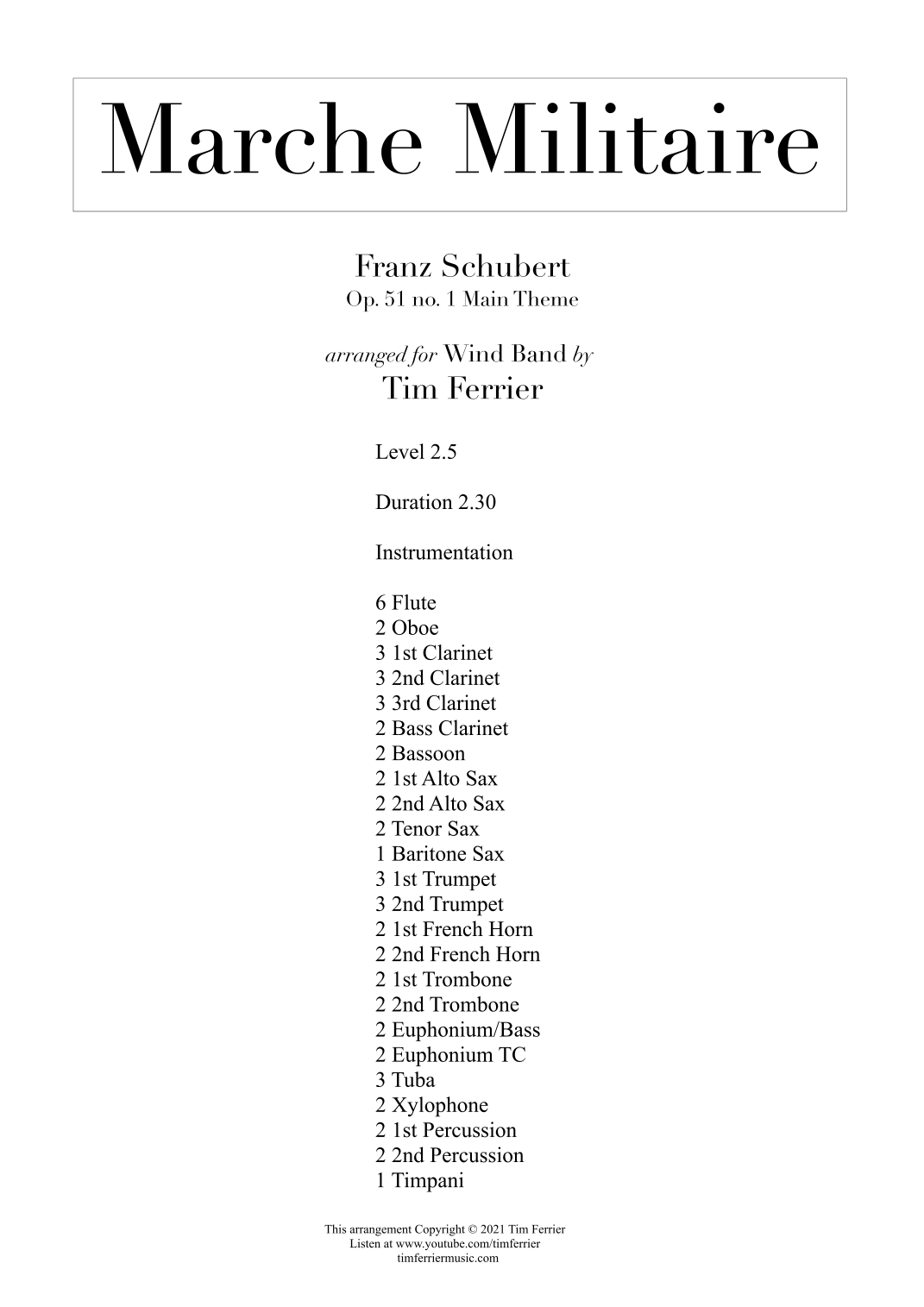 Marche Militaire

Franz Schubert
Op. 51 no. 1 Main Theme

arranged for Wind Band by
Tim Ferrier

Level 2.5

Duration 2.30

Instrumentation

6 Flute
2 Oboe
3 1st Clarinet
3 2nd Clarinet
3 3rd Clarinet
2 Bass Clarinet
2 Bassoon
2 1st Alto Sax
2 2nd Alto Sax
2 Tenor Sax
1 Baritone Sax
3 1st Trumpet
3 2nd Trumpet
2 1st French Horn
2 2nd French Horn
2 1st Trombone
2 2nd Trombone
2 Euphonium/Bass
2 Euphonium TC
3 Tuba
2 Xylophone
2 1st Percussion
2 2nd Percussion
1 Timpani

This arrangement Copyright © 2021 Tim Ferrier
Listen at www.youtube.com/timferrier
timferriermusic.com